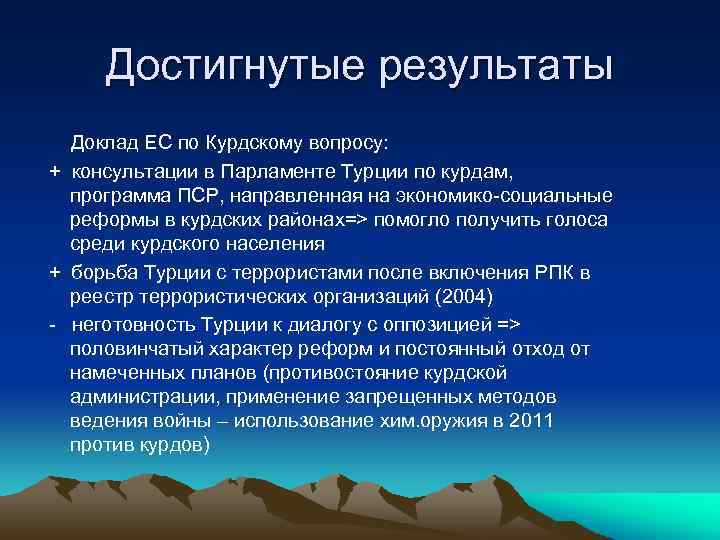 Достигнутые результаты

Доклад ЕС по Курдскому вопросу:

+ консультации в Парламенте Турции по курдам, программа ПСР, направленная на экономико-социальные реформы в курдских районах=> помогло получить голоса среди курдского населения

+ борьба Турции с террористами после включения РПК в реестр террористических организаций (2004)

- неготовность Турции к диалогу с оппозицией => половинчатый характер реформ и постоянный отход от намеченных планов (противостояние курдской администрации, применение запрещенных методов ведения войны – использование хим.оружия в 2011 против курдов)